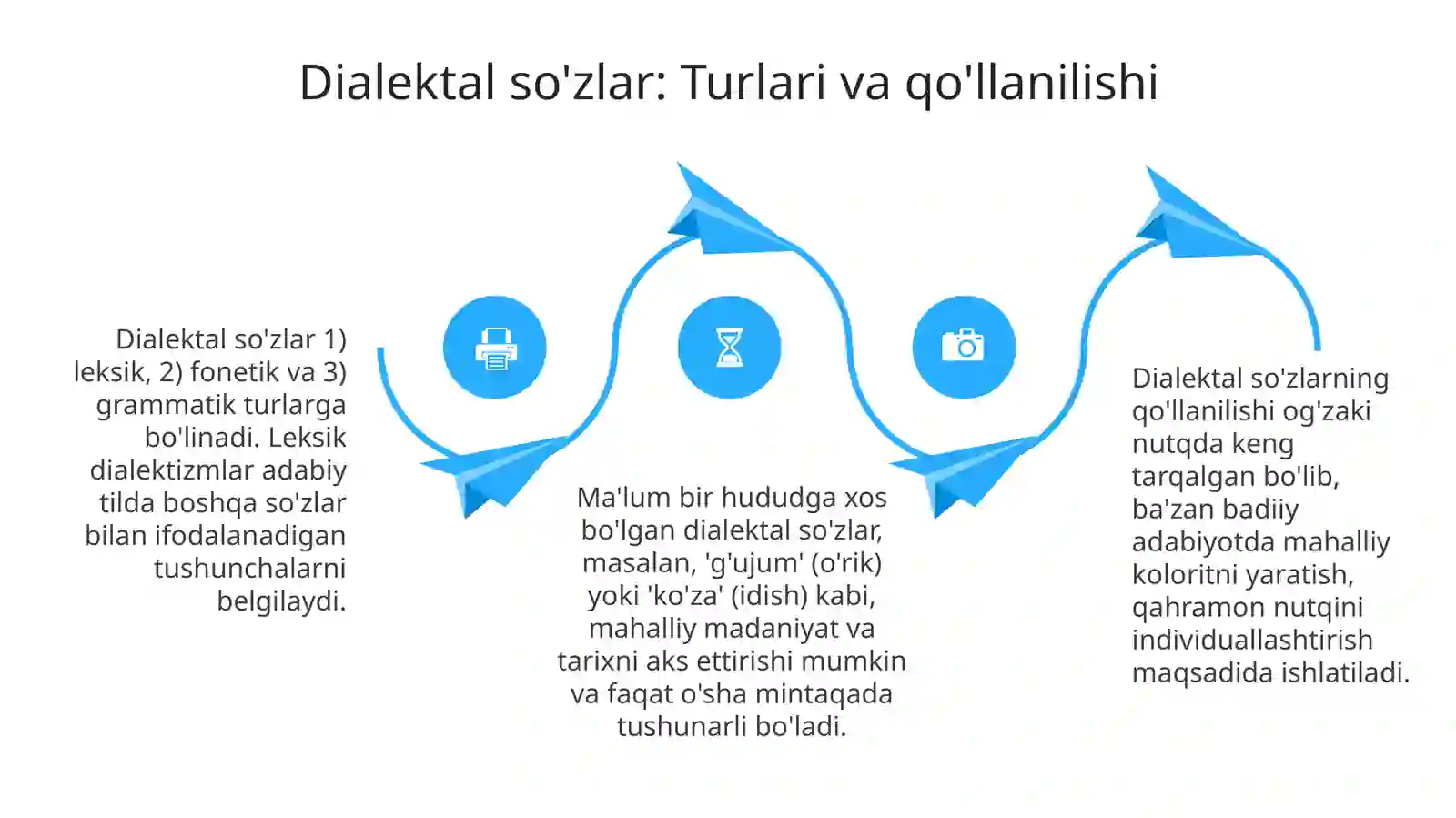 Dialektal so'zlar: Turlari va qo'llanilishi

Dialektal so'zlar 1) leksik, 2) fonetik va 3) grammatik turlarga bo'linadi. Leksik dialektizmlar adabiy tilda boshqa so'zlar bilan ifodalanadigan tushunchalarni belgilaydi.

Ma'lum bir hududga xos bo'lgan dialektal so'zlar, masalan, 'g'ujum' (o'rik) yoki 'ko'za' (idish) kabi, mahalliy madaniyat va tarixni aks ettirishi mumkin va faqat o'sha mintaqada tushunarli bo'ladi.

Dialektal so'zlarning qo'llanilishi og'zaki nutqda keng tarqalgan bo'lib, ba'zan badiiy adabiyotda mahalliy koloritni yaratish, qahramon nutqini individuallashtirish maqsadida ishlatiladi.